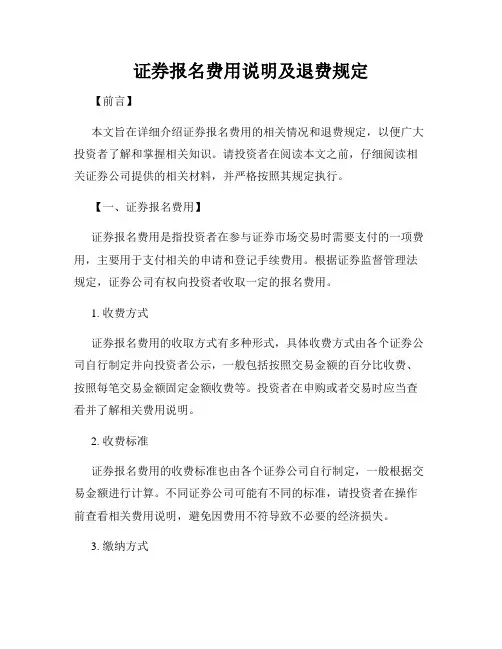 证券报名费用说明及退费规定

【前言】

本文旨在详细介绍证券报名费用的相关情况和退费规定，以便广大投资者了解和掌握相关知识。请投资者在阅读本文之前，仔细阅读相关证券公司提供的相关材料，并严格按照其规定执行。

【一、证券报名费用】

证券报名费用是指投资者在参与证券市场交易时需要支付的一项费用，主要用于支付相关的申请和登记手续费用。根据证券监督管理法规定，证券公司有权向投资者收取一定的报名费用。

1. 收费方式

证券报名费用的收取方式有多种形式，具体收费方式由各个证券公司自行制定并向投资者公示，一般包括按照交易金额的百分比收费、按照每笔交易金额固定金额收费等。投资者在申购或者交易时应当查看并了解相关费用说明。

2. 收费标准

证券报名费用的收费标准也由各个证券公司自行制定，一般根据交易金额进行计算。不同证券公司可能有不同的标准，请投资者在操作前查看相关费用说明，避免因费用不符导致不必要的经济损失。

3. 缴纳方式